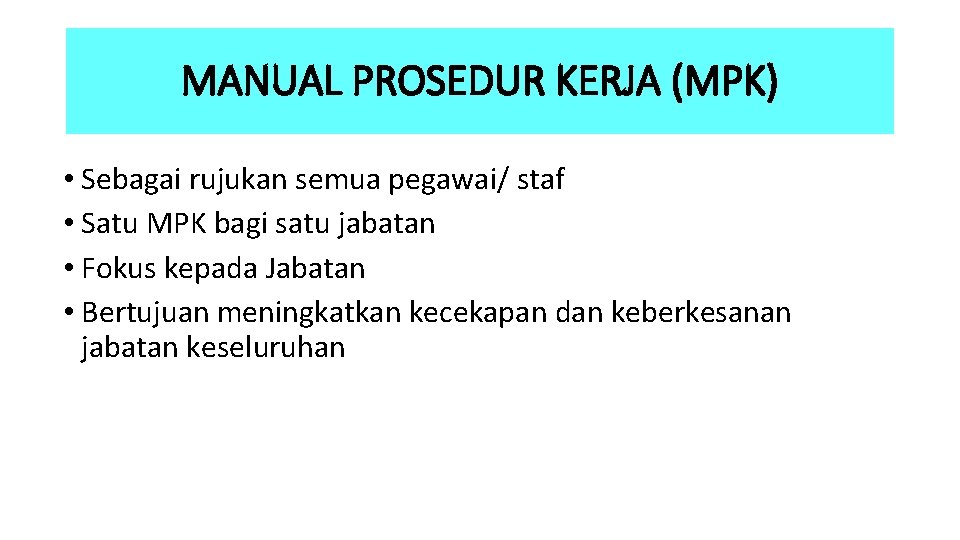 MANUAL PROSEDUR KERJA (MPK)

• Sebagai rujukan semua pegawai/ staf
• Satu MPK bagi satu jabatan
• Fokus kepada Jabatan
• Bertujuan meningkatkan kecekapan dan keberkesanan jabatan keseluruhan